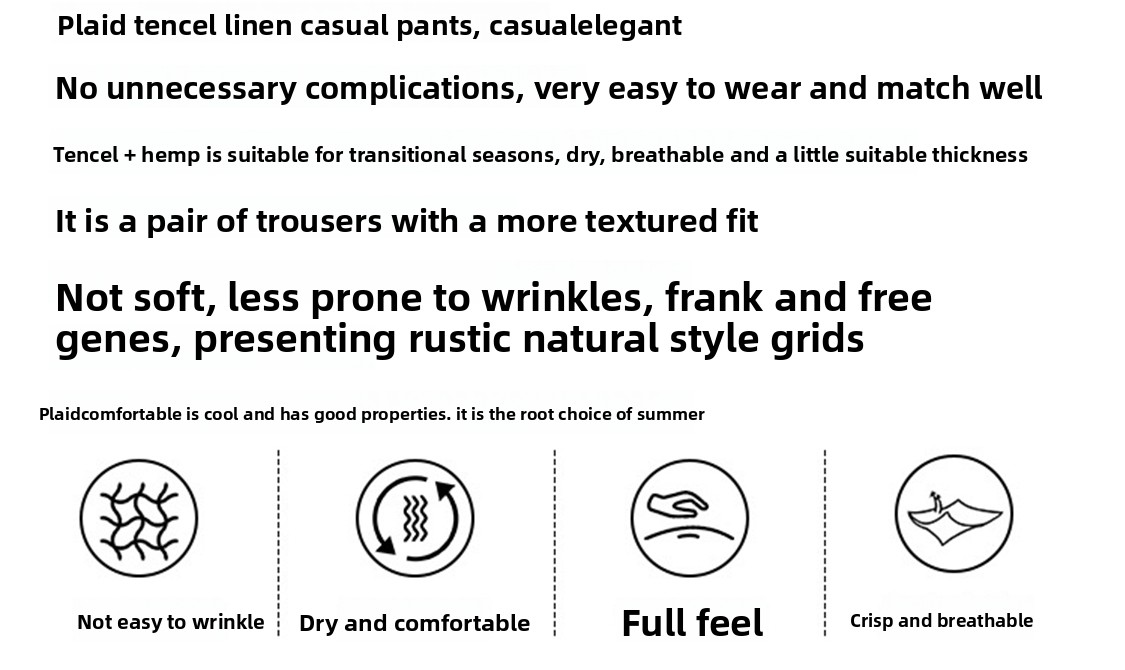 Plaid tencel linen casual pants, casualelegant

No unnecessary complications, very easy to wear and match well

Tencel + hemp is suitable for transitional seasons, dry, breathable and a little suitable thickness

It is a pair of trousers with a more textured fit

Not soft, less prone to wrinkles, frank and free genes, presenting rustic natural style grids

Plaidcomfortable is cool and has good properties. it is the root choice of summer

Not easy to wrinkle

Dry and comfortable

Full feel

Crisp and breathable